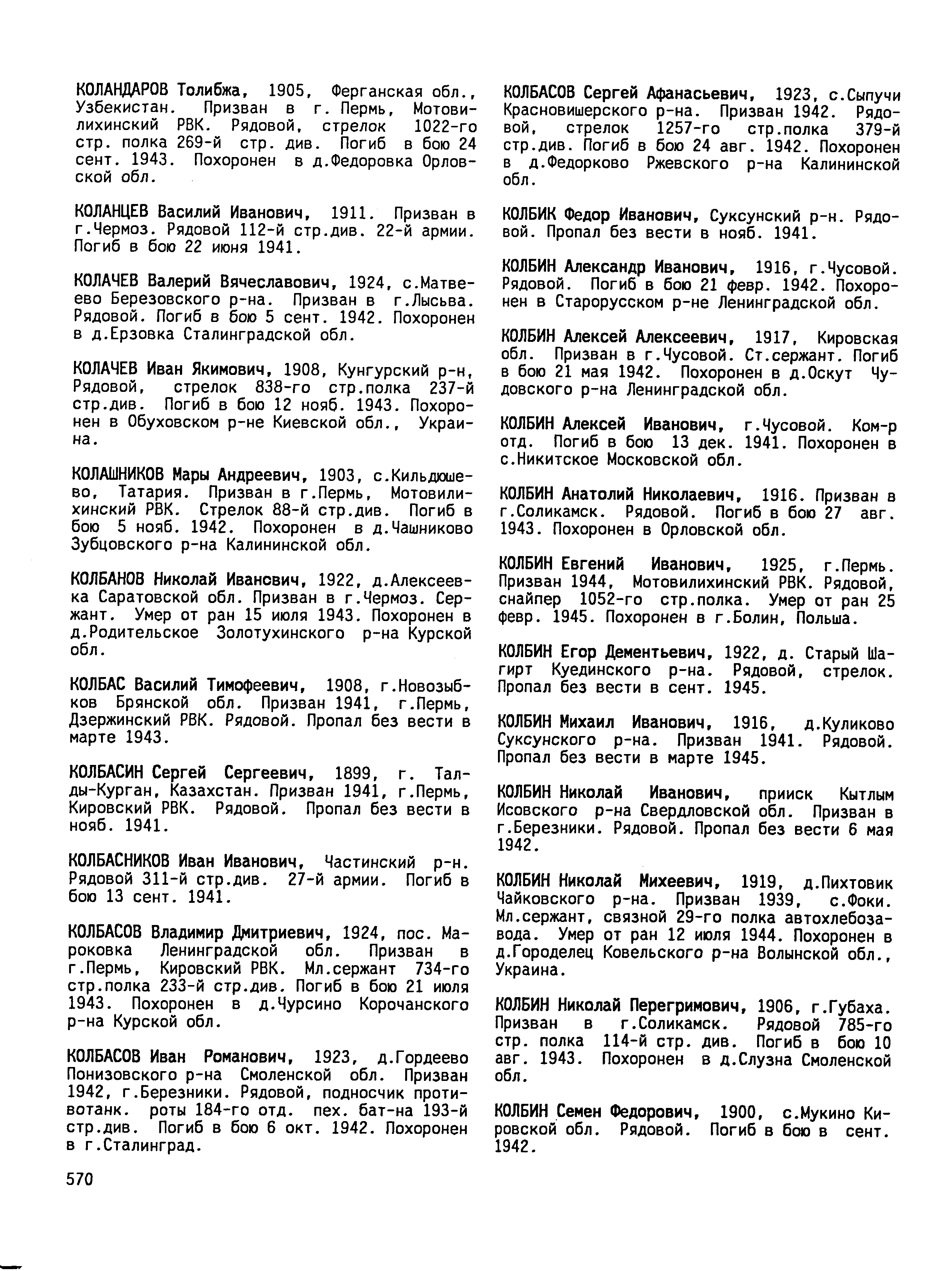 КОЛАНДАРОВ Толибжа, 1905, Ферганская обл., Узбекистан. Призван в г. Пермь, Мотовилихинский РВК. Рядовой, стрелок 1022-го стр. полка 269-й стр. див. Погиб в бою 24 сент. 1943. Похоронен в д.Федоровка Орловской обл.

КОЛАНЦЕВ Василий Иванович, 1911. Призван в г.Чермоз. Рядовой 112-й стр.див. 22-й армии. Погиб в бою 22 июня 1941.

КОЛАЧЕВ Валерий Вячеславович, 1924, с.Матвеево Березовского р-на. Призван в г.Лысьва. Рядовой. Погиб в бою 5 сент. 1942. Похоронен в д.Ерзовка Сталинградской обл.

КОЛАЧЕВ Иван Якимович, 1908, Кунгурский р-н, Рядовой, стрелок 838-го стр.полка 237-й стр.див. Погиб в бою 12 нояб. 1943. Похоронен в Обуховском р-не Киевской обл., Украина.

КОЛАШНИКОВ Мары Андреевич, 1903, с.Кильдюшево, Татария. Призван в г.Пермь, Мотовилихинский РВК. Стрелок 88-й стр.див. Погиб в бою 5 нояб. 1942. Похоронен в д.Чашниково Зубцовского р-на Калининской обл.

КОЛБАНОВ Николай Иванович, 1922, д.Алексеевка Саратовской обл. Призван в г.Чермоз. Сержант. Умер от ран 15 июля 1943. Похоронен в д.Родительское Золотухинского р-на Курской обл.

КОЛБАС Василий Тимофеевич, 1908, г.Новозыбков Брянской обл. Призван 1941, г.Пермь, Дзержинский РВК. Рядовой. Пропал без вести в марте 1943.

КОЛБАСИН Сергей Сергеевич, 1899, г. Талды-Курган, Казахстан. Призван 1941, г.Пермь, Кировский РВК. Рядовой. Пропал без вести в нояб. 1941.

КОЛБАСНИКОВ Иван Иванович, Частинский р-н. Рядовой 311-й стр.див. 27-й армии. Погиб в бою 13 сент. 1941.

КОЛБАСОВ Владимир Дмитриевич, 1924, пос. Мароковка Ленинградской обл. Призван в г.Пермь, Кировский РВК. Мл.сержант 734-го стр.полка 233-й стр.див. Погиб в бою 21 июля 1943. Похоронен в д.Чурсино Корочанского р-на Курской обл.

КОЛБАСОВ Иван Романович, 1923, д.Гордеево Понизовского р-на Смоленской обл. Призван 1942, г.Березники. Рядовой, подносчик противотанк. роты 184-го отд. пех. бат-на 193-й стр.див. Погиб в бою 6 окт. 1942. Похоронен в г.Сталинград.

КОЛБАСОВ Сергей Афанасьевич, 1923, с.Сыпучи Красновишерского р-на. Призван 1942. Рядовой, стрелок 1257-го стр.полка 379-й стр.див. Погиб в бою 24 авг. 1942. Похоронен в д.Федорково Ржевского р-на Калининской обл.

КОЛБИК Федор Иванович, Суксунский р-н. Рядовой. Пропал без вести в нояб. 1941.

КОЛБИН Александр Иванович, 1916, г.Чусовой. Рядовой. Погиб в бою 21 февр. 1942. Похоронен в Старорусском р-не Ленинградской обл.

КОЛБИН Алексей Алексеевич, 1917, Кировская обл. Призван в г.Чусовой. Ст.сержант. Погиб в бою 21 мая 1942. Похоронен в д.Оскут Чудовского р-на Ленинградской обл.

КОЛБИН Алексей Иванович, г.Чусовой. Ком-р отд. Погиб в бою 13 дек. 1941. Похоронен в с.Никитское Московской обл.

КОЛБИН Анатолий Николаевич, 1916. Призван в г.Соликамск. Рядовой. Погиб в бою 27 авг. 1943. Похоронен в Орловской обл.

КОЛБИН Евгений Иванович, 1925, г.Пермь. Призван 1944, Мотовилихинский РВК. Рядовой, снайпер 1052-го стр.полка. Умер от ран 25 февр. 1945. Похоронен в г.Болин, Польша.

КОЛБИН Егор Дементьевич, 1922, д. Старый Шагирт Куединского р-на. Рядовой, стрелок. Пропал без вести в сент. 1945.

КОЛБИН Михаил Иванович, 1916, д.Куликово Суксунского р-на. Призван 1941. Рядовой. Пропал без вести в марте 1945.

КОЛБИН Николай Иванович, прииск Кытлым Исовского р-на Свердловской обл. Призван в г.Березники. Рядовой. Пропал без вести 6 мая 1942.

КОЛБИН Николай Михеевич, 1919, д.Пихтовик Чайковского р-на. Призван 1939, с.Фоки. Мл.сержант, связной 29-го полка автохлебозавода. Умер от ран 12 июля 1944. Похоронен в д.Городелец Ковельского р-на Волынской обл., Украина.

КОЛБИН Николай Перегримович, 1906, г.Губаха. Призван в г.Соликамск. Рядовой 785-го стр. полка 114-й стр. див. Погиб в бою 10 авг. 1943. Похоронен в д.Слузна Смоленской обл.

КОЛБИН Семен Федорович, 1900, с.Мукино Кировской обл. Рядовой. Погиб в бою в сент. 1942.

570